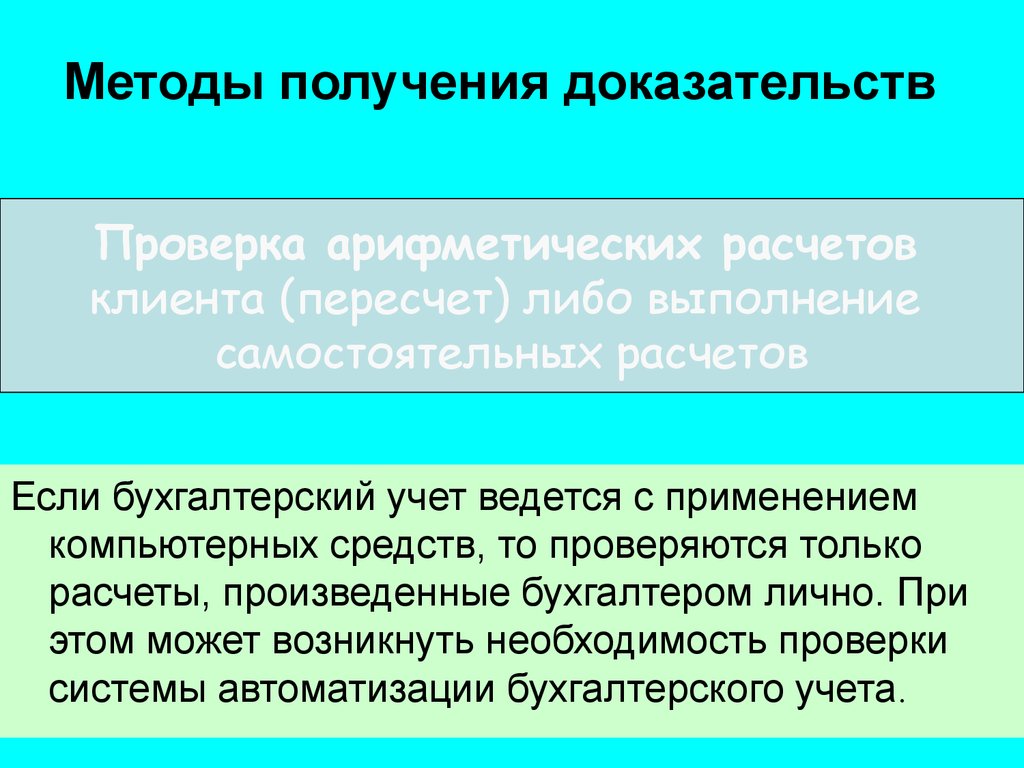 Методы получения доказательств

Проверка арифметических расчетов клиента (пересчет) либо выполнение самостоятельных расчетов

Если бухгалтерский учет ведется с применением компьютерных средств, то проверяются только расчеты, произведенные бухгалтером лично. При этом может возникнуть необходимость проверки системы автоматизации бухгалтерского учета.